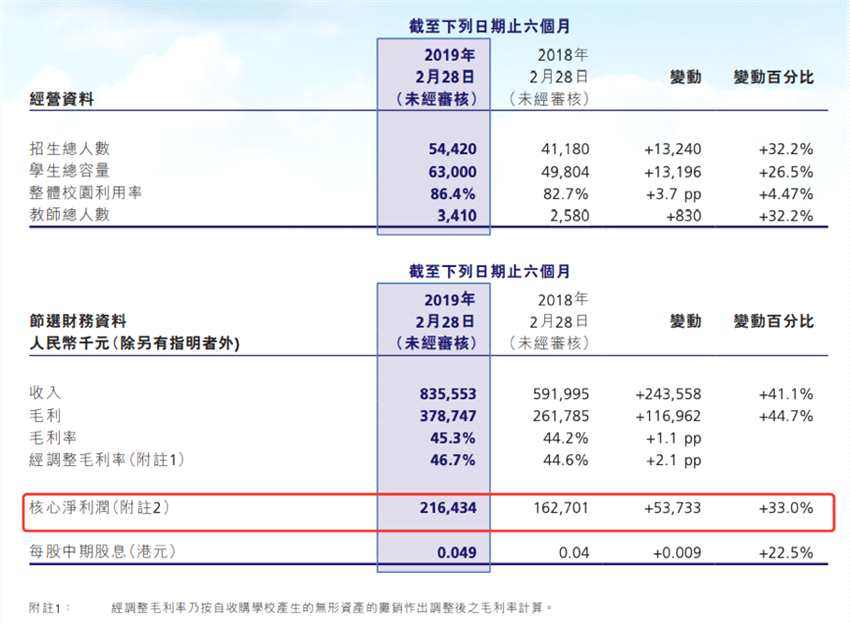 截至下列日期止六個月

| 經營資料 | 2019年2月28日(未經審核) | 2018年2月28日(未經審核) | 變動 | 變動百分比 |
|---|---|---|---|---|
| 招生總人數 | 54,420 | 41,180 | +13,240 | +32.2% |
| 學生總容量 | 63,000 | 49,804 | +13,196 | +26.5% |
| 整體校園利用率 | 86.4% | 82.7% | +3.7 pp | +4.47% |
| 教師總人數 | 3,410 | 2,580 | +830 | +32.2% |

截至下列日期止六個月

| 節選財務資料 人民幣千元(除另有指明者外) | 2019年2月28日(未經審核) | 2018年2月28日(未經審核) | 變動 | 變動百分比 |
|---|---|---|---|---|
| 收入 | 835,553 | 591,995 | +243,558 | +41.1% |
| 毛利 | 378,747 | 261,785 | +116,962 | +44.7% |
| 毛利率 | 45.3% | 44.2% | +1.1 pp | |
| 經調整毛利率(附註1) | 46.7% | 44.6% | +2.1 pp | |
| 核心淨利潤(附註2) | 216,434 | 162,701 | +53,733 | +33.0% |
| 每股中期股息(港元) | 0.049 | 0.04 | +0.009 | +22.5% |

附註1： 經調整毛利率乃按自收購學校產生的無形資產的攤銷作出調整後之毛利率計算。